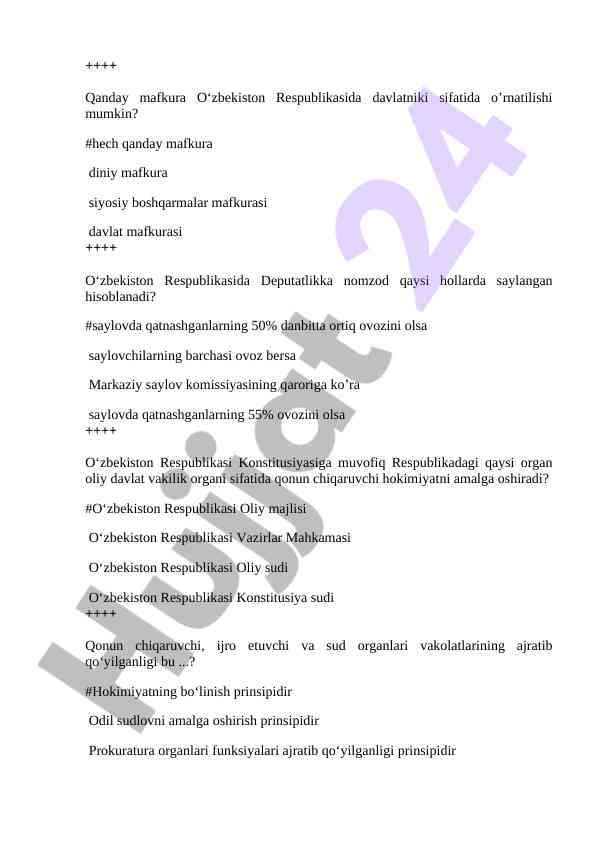 ++++

Qanday mafkura O‘zbekiston Respublikasida davlatniki sifatida o’rnatilishi mumkin?

#hech qanday mafkura

diniy mafkura

siyosiy boshqarmalar mafkurasi

davlat mafkurasi
++++

O‘zbekiston Respublikasida Deputatlikka nomzod qaysi hollarda saylangan hisoblanadi?

#saylovda qatnashganlarning 50% danbitta ortiq ovozini olsa

saylovchilarning barchasi ovoz bersa

Markaziy saylov komissiyasining qaroriga ko’ra

saylovda qatnashganlarning 55% ovozini olsa
++++

O‘zbekiston Respublikasi Konstitusiyasiga muvofiq Respublikadagi qaysi organ oliy davlat vakilik organi sifatida qonun chiqaruvchi hokimiyatni amalga oshiradi?

#O‘zbekiston Respublikasi Oliy majlisi

O‘zbekiston Respublikasi Vazirlar Mahkamasi

O‘zbekiston Respublikasi Oliy sudi

O‘zbekiston Respublikasi Konstitusiya sudi
++++

Qonun chiqaruvchi, ijro etuvchi va sud organlari vakolatlarining ajratib qo‘yilganligi bu ...?

#Hokimiyatning bo‘linish prinsipidir

Odil sudlovni amalga oshirish prinsipidir

Prokuratura organlari funksiyalari ajratib qo‘yilganligi prinsipidir

Hujjat 24